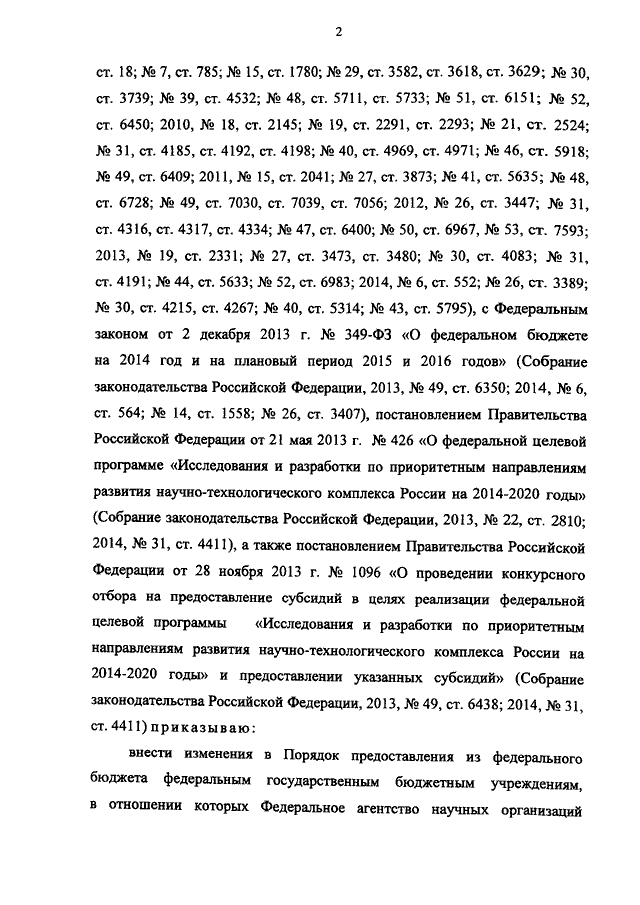 2

ст. 18; № 7, ст. 785; № 15, ст. 1780; № 29, ст. 3582, ст. 3618, ст. 3629; № 30, ст. 3739; № 39, ст. 4532; № 48, ст. 5711, ст. 5733; № 51, ст. 6151; № 52, ст. 6450; 2010, № 18, ст. 2145; № 19, ст. 2291, ст. 2293; № 21, ст. 2524; № 31, ст. 4185, ст. 4192, ст. 4198; № 40, ст. 4969, ст. 4971; № 46, ст. 5918; № 49, ст. 6409; 2011, № 15, ст. 2041; № 27, ст. 3873; № 41, ст. 5635; № 48, ст. 6728; № 49, ст. 7030, ст. 7039, ст. 7056; 2012, № 26, ст. 3447; № 31, ст. 4316, ст. 4317, ст. 4334; № 47, ст. 6400; № 50, ст. 6967, № 53, ст. 7593; 2013, № 19, ст. 2331; № 27, ст. 3473, ст. 3480; № 30, ст. 4083; № 31, ст. 4191; № 44, ст. 5633; № 52, ст. 6983; 2014, № 6, ст. 552; № 26, ст. 3389; № 30, ст. 4215, ст. 4267; № 40, ст. 5314; № 43, ст. 5795), с Федеральным законом от 2 декабря 2013 г. № 349-ФЗ «О федеральном бюджете на 2014 год и на плановый период 2015 и 2016 годов» (Собрание законодательства Российской Федерации, 2013, № 49, ст. 6350; 2014, № 6, ст. 564; № 14, ст. 1558; № 26, ст. 3407), постановлением Правительства Российской Федерации от 21 мая 2013 г. № 426 «О федеральной целевой программе «Исследования и разработки по приоритетным направлениям развития научно-технологического комплекса России на 2014-2020 годы» (Собрание законодательства Российской Федерации, 2013, № 22, ст. 2810; 2014, № 31, ст. 4411), а также постановлением Правительства Российской Федерации от 28 ноября 2013 г. № 1096 «О проведении конкурсного отбора на предоставление субсидий в целях реализации федеральной целевой программы «Исследования и разработки по приоритетным направлениям развития научно-технологического комплекса России на 2014-2020 годы» и предоставлении указанных субсидий» (Собрание законодательства Российской Федерации, 2013, № 49, ст. 6438; 2014, № 31, ст. 4411) приказываю:

внести изменения в Порядок предоставления из федерального бюджета федеральным государственным бюджетным учреждениям, в отношении которых Федеральное агентство научных организаций